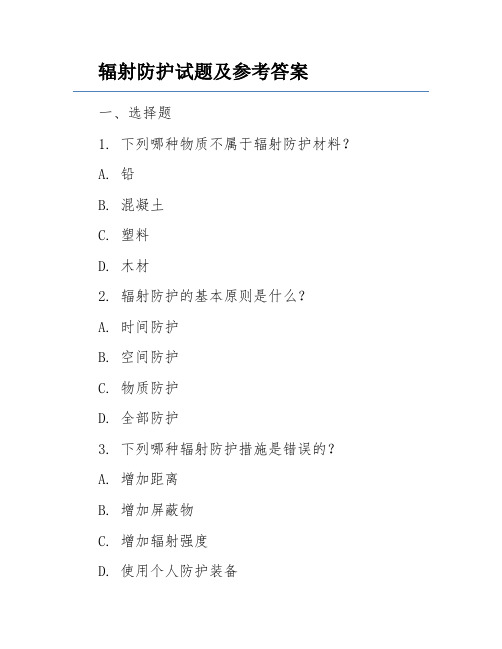 辐射防护试题及参考答案

一、选择题

1. 下列哪种物质不属于辐射防护材料?

A. 铅

B. 混凝土

C. 塑料

D. 木材

2. 辐射防护的基本原则是什么?

A. 时间防护

B. 空间防护

C. 物质防护

D. 全部防护

3. 下列哪种辐射防护措施是错误的?

A. 增加距离

B. 增加屏蔽物

C. 增加辐射强度

D. 使用个人防护装备